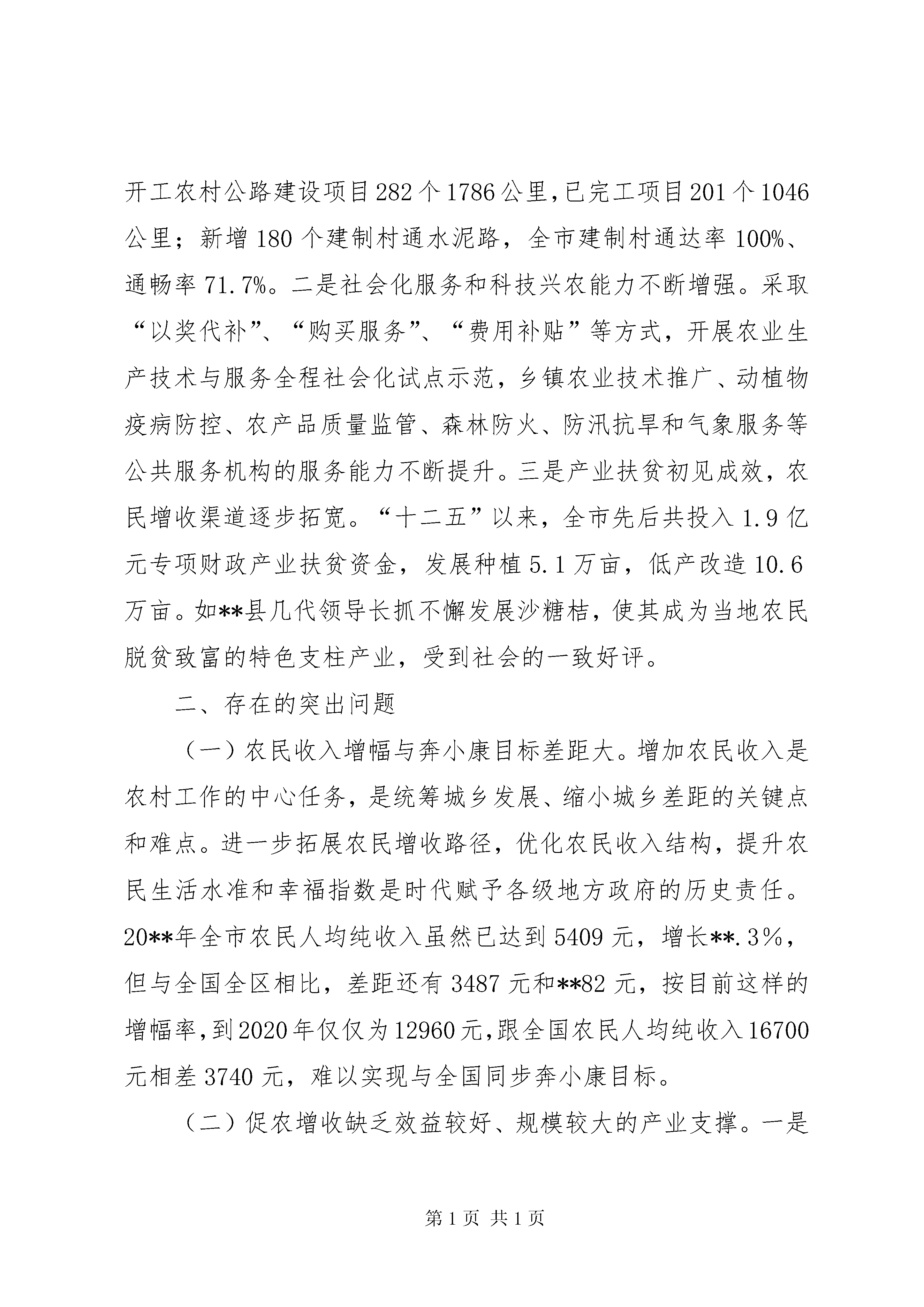 开工农村公路建设项目282个1786公里，已完工项目201个1046公里；新增180个建制村通水泥路，全市建制村通达率100%、通畅率71.7%。二是社会化服务和科技兴农能力不断增强。采取“以奖代补”、“购买服务”、“费用补贴”等方式，开展农业生产技术与服务全程社会化试点示范，乡镇农业技术推广、动植物疫病防控、农产品质量监管、森林防火、防汛抗旱和气象服务等公共服务机构的服务能力不断提升。三是产业扶贫初见成效，农民增收渠道逐步拓宽。“十二五”以来，全市先后共投入1.9亿元专项财政产业扶贫资金，发展种植5.1万亩，低产改造10.6万亩。如**县几代领导长抓不懈发展沙糖桔，使其成为当地农民脱贫致富的特色支柱产业，受到社会的一致好评。

二、存在的突出问题

（一）农民收入增幅与奔小康目标差距大。增加农民收入是农村工作的中心任务，是统筹城乡发展、缩小城乡差距的关键点和难点。进一步拓展农民增收路径，优化农民收入结构，提升农民生活水准和幸福指数是时代赋予各级地方政府的历史责任。20**年全市农民人均纯收入虽然已达到5409元，增长**.3%，但与全国全区相比，差距还有3487元和**82元，按目前这样的增幅率，到2020年仅仅为12960元，跟全国农民人均纯收入16700元相差3740元，难以实现与全国同步奔小康目标。

（二）促农增收缺乏效益较好、规模较大的产业支撑。一是

第1页 共1页